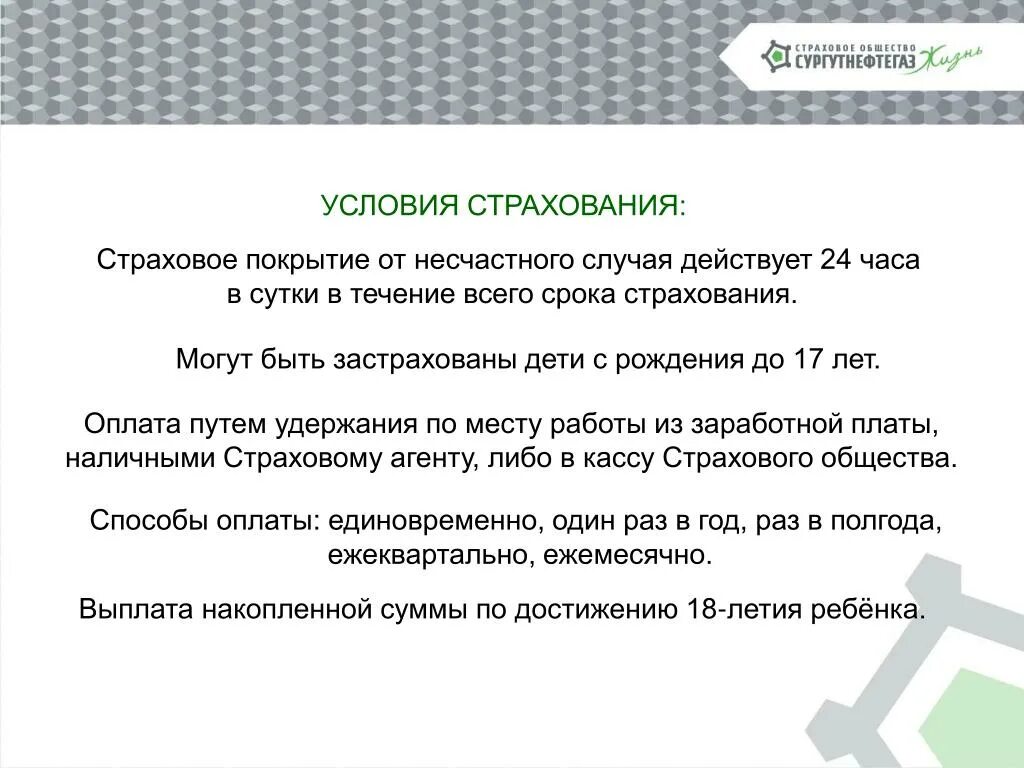 СТРАХОВОЕ ОБЩЕСТВО
СУРГУТНЕФТЕГАЗ Жизнь

УСЛОВИЯ СТРАХОВАНИЯ:

Страховое покрытие от несчастного случая действует 24 часа в сутки в течение всего срока страхования.

Могут быть застрахованы дети с рождения до 17 лет.

Оплата путем удержания по месту работы из заработной платы, наличными Страховому агенту, либо в кассу Страхового общества.

Способы оплаты: единовременно, один раз в год, раз в полгода, ежеквартально, ежемесячно.

Выплата накопленной суммы по достижению 18-летия ребёнка.